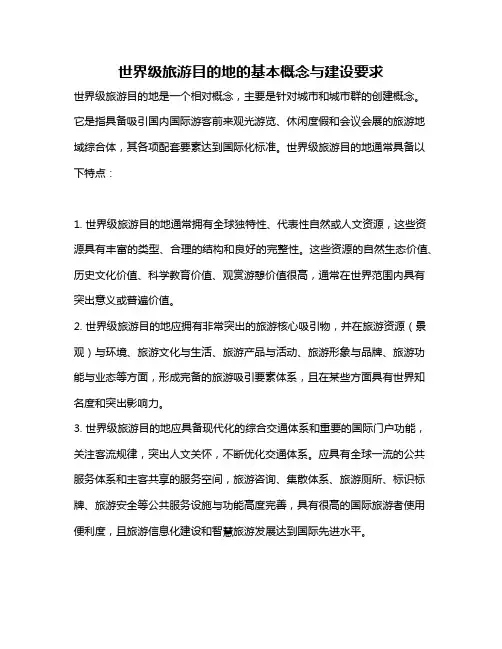 世界级旅游目的地的基本概念与建设要求

世界级旅游目的地是一个相对概念，主要是针对城市和城市群的创建概念。它是指具备吸引国内国际游客前来观光游览、休闲度假和会议会展的旅游地域综合体，其各项配套要素达到国际化标准。世界级旅游目的地通常具备以下特点：

1. 世界级旅游目的地通常拥有全球独特性、代表性自然或人文资源，这些资源具有丰富的类型、合理的结构和良好的完整性。这些资源的自然生态价值、历史文化价值、科学教育价值、观赏游憩价值很高，通常在世界范围内具有突出意义或普遍价值。

2. 世界级旅游目的地应拥有非常突出的旅游核心吸引物，并在旅游资源（景观）与环境、旅游文化与生活、旅游产品与活动、旅游形象与品牌、旅游功能与业态等方面，形成完备的旅游吸引要素体系，且在某些方面具有世界知名度和突出影响力。

3. 世界级旅游目的地应具备现代化的综合交通体系和重要的国际门户功能，关注客流规律，突出人文关怀，不断优化交通体系。应具有全球一流的公共服务体系和主客共享的服务空间，旅游咨询、集散体系、旅游厕所、标识标牌、旅游安全等公共服务设施与功能高度完善，具有很高的国际旅游者使用便利度，且旅游信息化建设和智慧旅游发展达到国际先进水平。